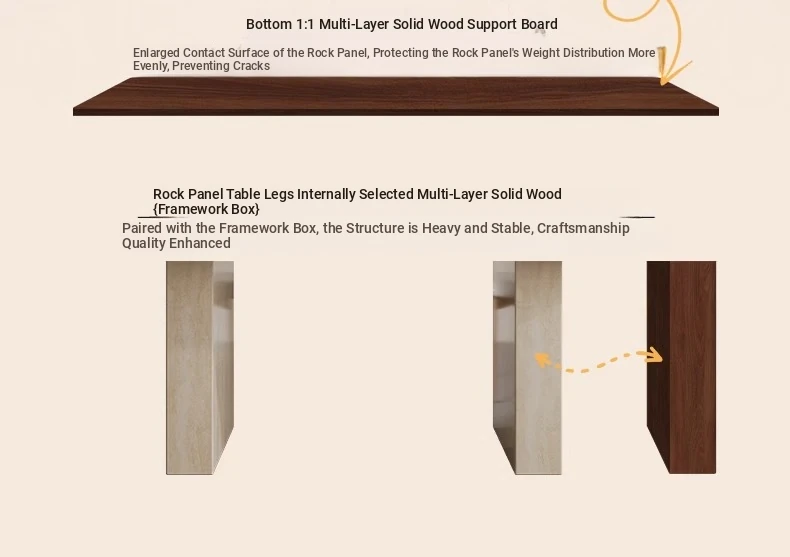 Bottom 1:1 Multi-Layer Solid Wood Support Board

Enlarged Contact Surface of the Rock Panel, Protecting the Rock Panel's Weight Distribution More Evenly, Preventing Cracks

Rock Panel Table Legs Internally Selected Multi-Layer Solid Wood {Framework Box}

Paired with the Framework Box, the Structure is Heavy and Stable, Craftsmanship Quality Enhanced